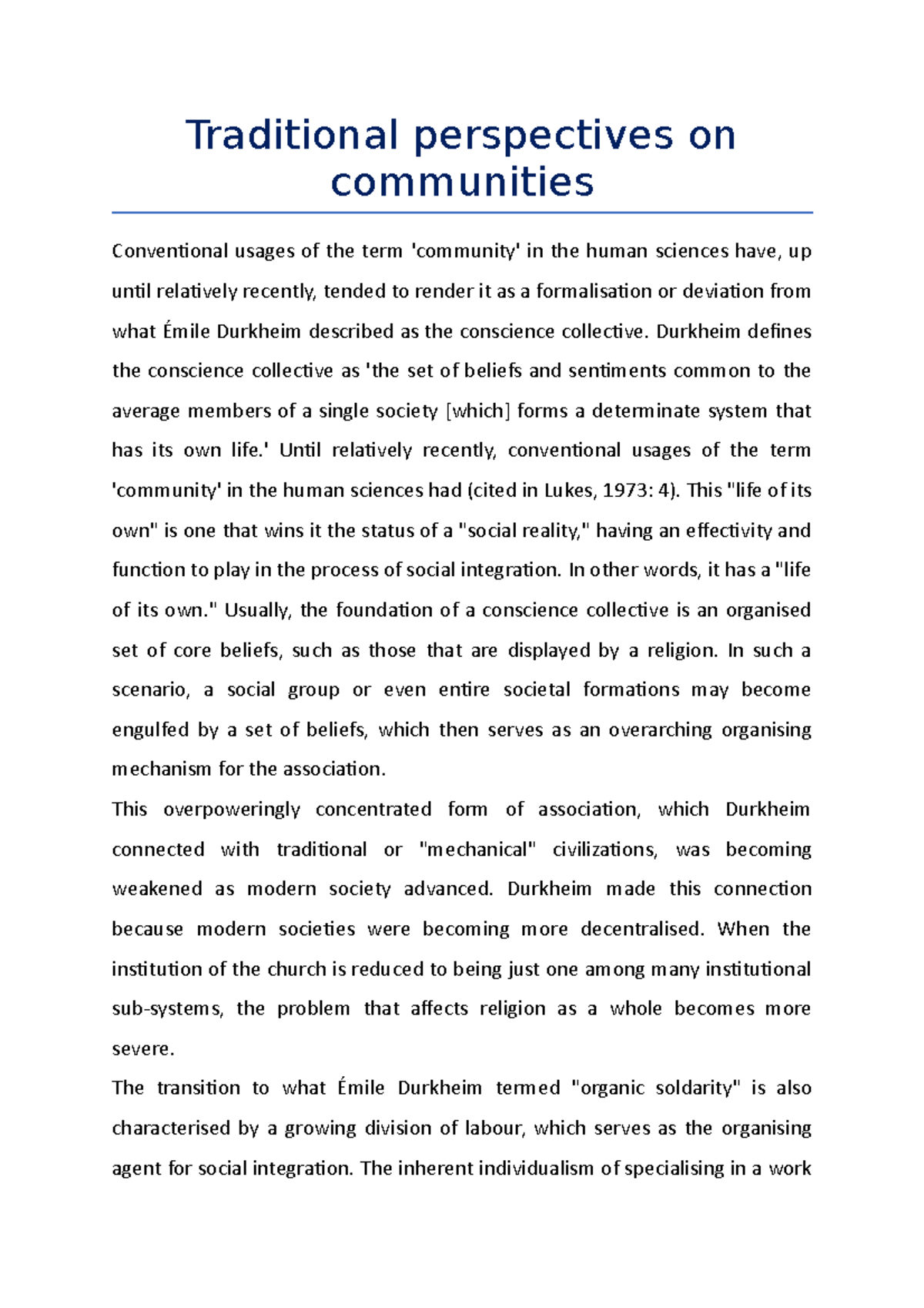 Traditional perspectives on communities

Conventional usages of the term 'community' in the human sciences have, up until relatively recently, tended to render it as a formalisation or deviation from what Émile Durkheim described as the conscience collective. Durkheim defines the conscience collective as 'the set of beliefs and sentiments common to the average members of a single society [which] forms a determinate system that has its own life.' Until relatively recently, conventional usages of the term 'community' in the human sciences had (cited in Lukes, 1973: 4). This "life of its own" is one that wins it the status of a "social reality," having an effectivity and function to play in the process of social integration. In other words, it has a "life of its own." Usually, the foundation of a conscience collective is an organised set of core beliefs, such as those that are displayed by a religion. In such a scenario, a social group or even entire societal formations may become engulfed by a set of beliefs, which then serves as an overarching organising mechanism for the association.

This overpoweringly concentrated form of association, which Durkheim connected with traditional or "mechanical" civilizations, was becoming weakened as modern society advanced. Durkheim made this connection because modern societies were becoming more decentralised. When the institution of the church is reduced to being just one among many institutional sub-systems, the problem that affects religion as a whole becomes more severe.

The transition to what Émile Durkheim termed "organic soldarity" is also characterised by a growing division of labour, which serves as the organising agent for social integration. The inherent individualism of specialising in a work